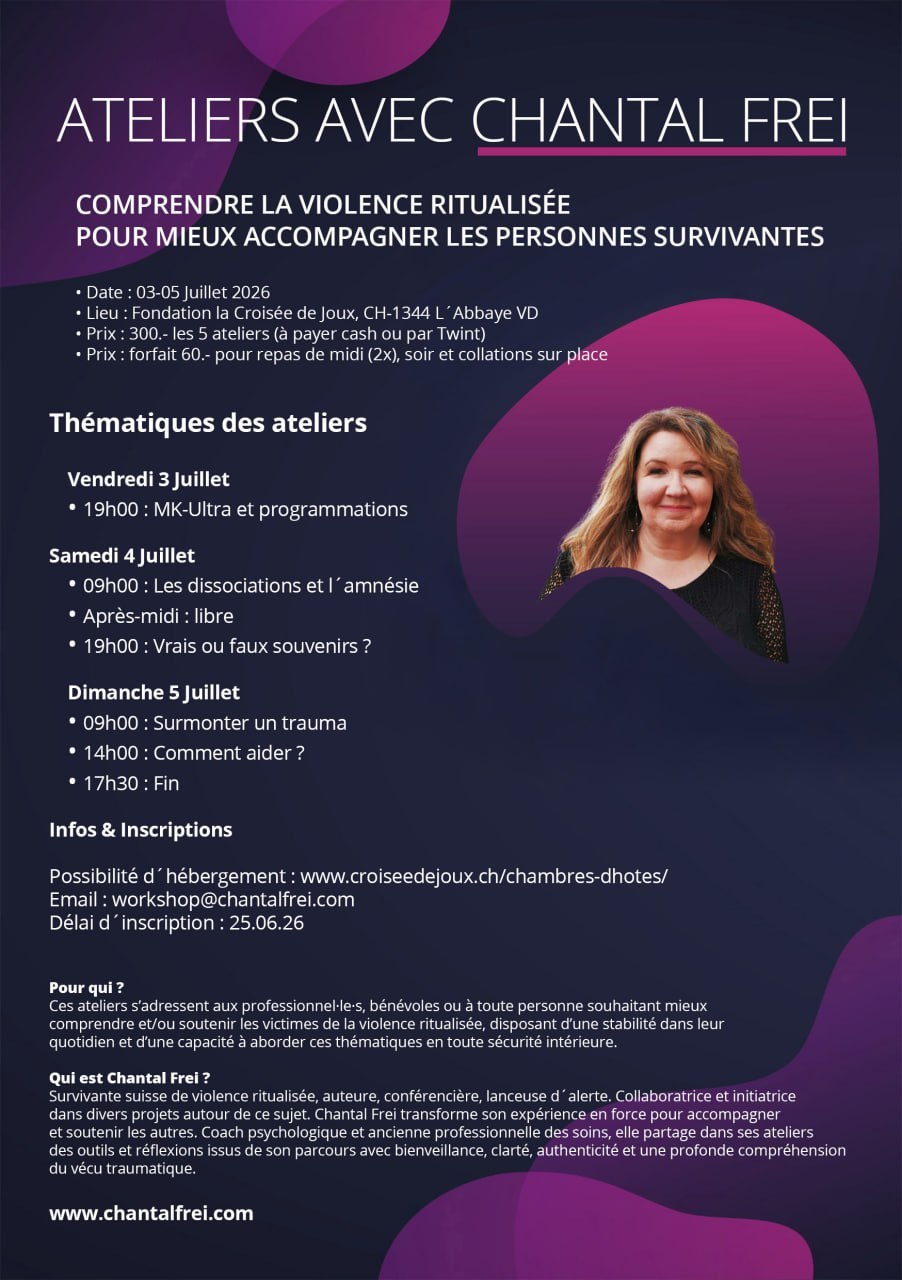 ATELIERS AVEC CHANTAL FREI

COMPRENDRE LA VIOLENCE RITUALISÉE
POUR MIEUX ACCOMPAGNER LES PERSONNES SURVIVANTES

• Date : 03-05 Juillet 2026
• Lieu : Fondation la Croisée de Joux, CH-1344 L´Abbaye VD
• Prix : 300.- les 5 ateliers (à payer cash ou par Twint)
• Prix : forfait 60.- pour repas de midi (2x), soir et collations sur place

Thématiques des ateliers

Vendredi 3 Juillet
• 19h00 : MK-Ultra et programmations

Samedi 4 Juillet
• 09h00 : Les dissociations et l´amnésie
• Après-midi : libre
• 19h00 : Vrais ou faux souvenirs ?

Dimanche 5 Juillet
• 09h00 : Surmonter un trauma
• 14h00 : Comment aider ?
• 17h30 : Fin

Infos & Inscriptions

Possibilité d´hébergement : www.croiseedejoux.ch/chambres-dhotes/
Email : workshop@chantalfrei.com
Délai d´inscription : 25.06.26

Pour qui ?
Ces ateliers s'adressent aux professionnel·le·s, bénévoles ou à toute personne souhaitant mieux comprendre et/ou soutenir les victimes de la violence ritualisée, disposant d'une stabilité dans leur quotidien et d'une capacité à aborder ces thématiques en toute sécurité intérieure.

Qui est Chantal Frei ?
Survivante suisse de violence ritualisée, auteure, conférencière, lanceuse d´alerte. Collaboratrice et initiatrice dans divers projets autour de ce sujet. Chantal Frei transforme son expérience en force pour accompagner et soutenir les autres. Coach psychologique et ancienne professionnelle des soins, elle partage dans ses ateliers des outils et réflexions issus de son parcours avec bienveillance, clarté, authenticité et une profonde compréhension du vécu traumatique.

www.chantalfrei.com